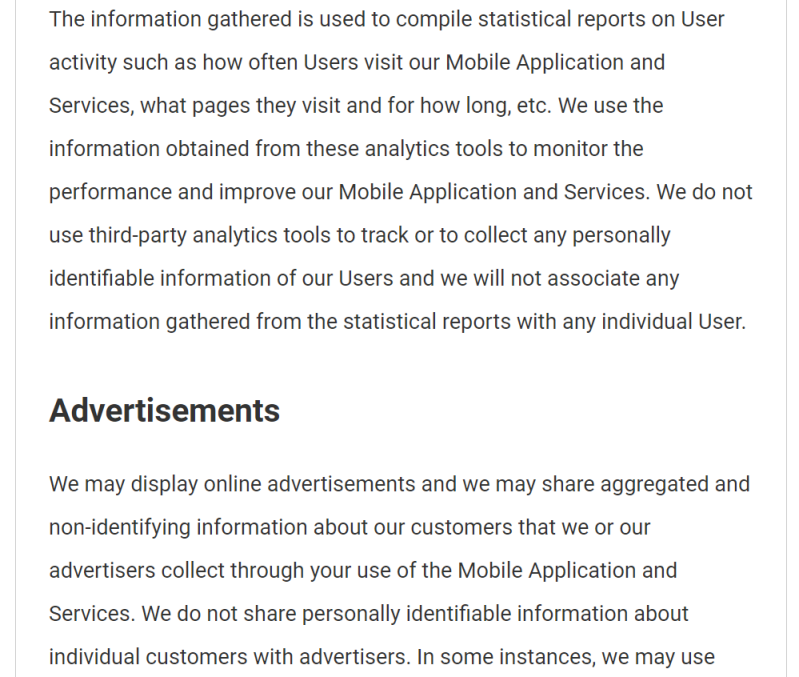 The information gathered is used to compile statistical reports on User activity such as how often Users visit our Mobile Application and Services, what pages they visit and for how long, etc. We use the information obtained from these analytics tools to monitor the performance and improve our Mobile Application and Services. We do not use third-party analytics tools to track or to collect any personally identifiable information of our Users and we will not associate any information gathered from the statistical reports with any individual User.

Advertisements

We may display online advertisements and we may share aggregated and non-identifying information about our customers that we or our advertisers collect through your use of the Mobile Application and Services. We do not share personally identifiable information about individual customers with advertisers. In some instances, we may use